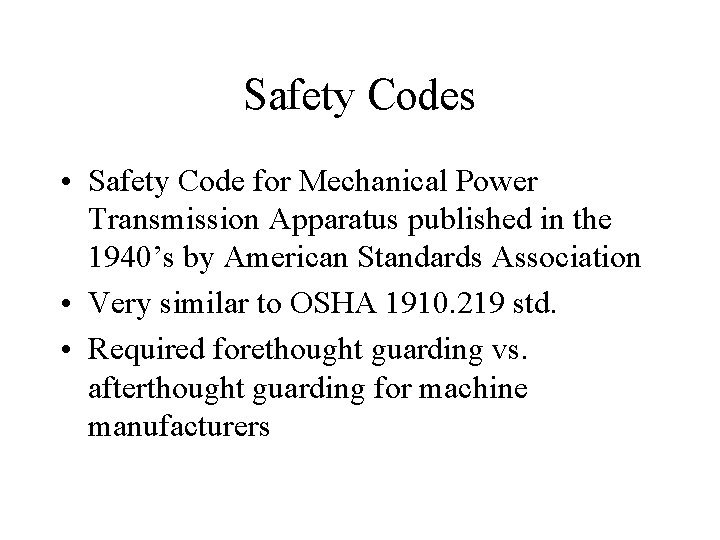 Safety Codes

• Safety Code for Mechanical Power Transmission Apparatus published in the 1940's by American Standards Association
• Very similar to OSHA 1910.219 std.
• Required forethought guarding vs. afterthought guarding for machine manufacturers